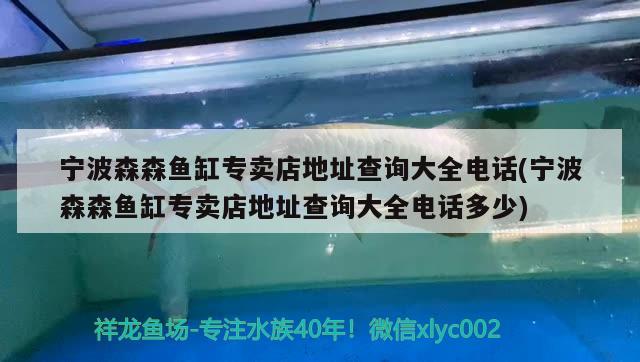 宁波森森鱼缸专卖店地址查询大全电话(宁波森森鱼缸专卖店地址查询大全电话多少)

祥龙鱼场-专注水族40年！微信xlyc002